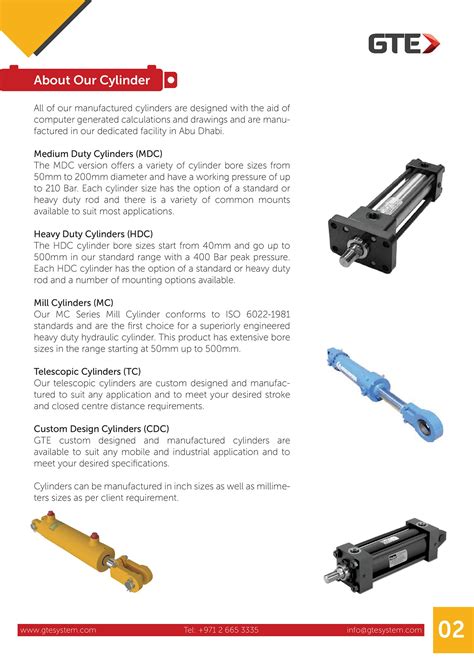 GTE

About Our Cylinder

All of our manufactured cylinders are designed with the aid of computer generated calculations and drawings and are manufactured in our dedicated facility in Abu Dhabi.

Medium Duty Cylinders (MDC)
The MDC version offers a variety of cylinder bore sizes from 50mm to 200mm diameter and have a working pressure of up to 210 Bar. Each cylinder size has the option of a standard or heavy duty rod and there is a variety of common mounts available to suit most applications.

Heavy Duty Cylinders (HDC)
The HDC cylinder bore sizes start from 40mm and go up to 500mm in our standard range with a 400 Bar peak pressure. Each HDC cylinder has the option of a standard or heavy duty rod and a number of mounting options available.

Mill Cylinders (MC)
Our MC Series Mill Cylinder conforms to ISO 6022-1981 standards and are the first choice for a superiorly engineered heavy duty hydraulic cylinder. This product has extensive bore sizes in the range starting at 50mm up to 500mm.

Telescopic Cylinders (TC)
Our telescopic cylinders are custom designed and manufactured to suit any application and to meet your desired stroke and closed centre distance requirements.

Custom Design Cylinders (CDC)
GTE custom designed and manufactured cylinders are available to suit any mobile and industrial application and to meet your desired specifications.

Cylinders can be manufactured in inch sizes as well as millimeters sizes as per client requirement.

www.gtesystem.com Tel: +971 2 665 3335 info@gtesystem.com 02